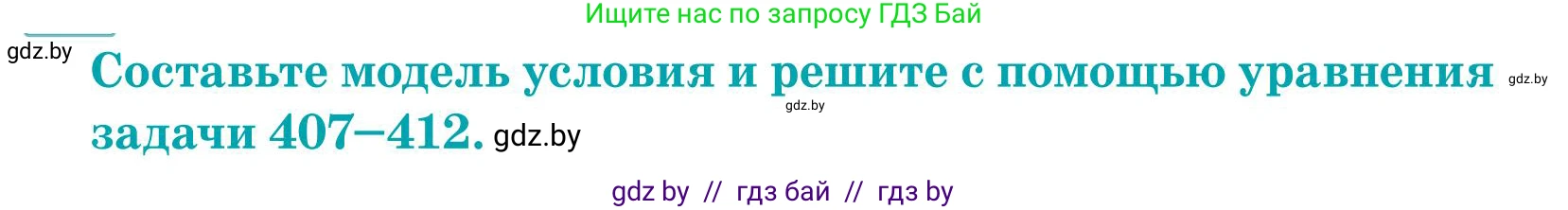 Ищите нас по запросу ГДЗ Бай

gdz.by

Составьте модель условия и решите с помощью уравнения задачи 407–412.

gdz.by gdz.by gdz.by

gdz by // гдз бай // гдз by